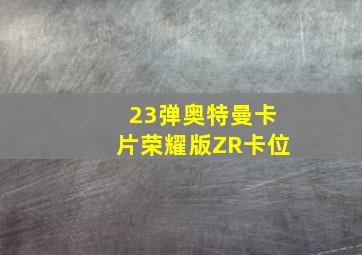 23弹奥特曼卡片荣耀版ZR卡位